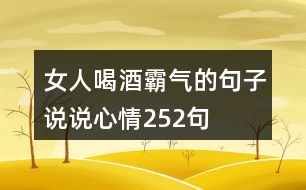 女人喝酒霸气的句子说说心情252句